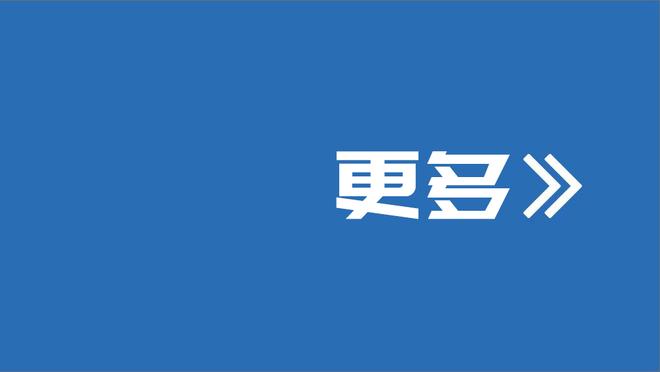 更多》